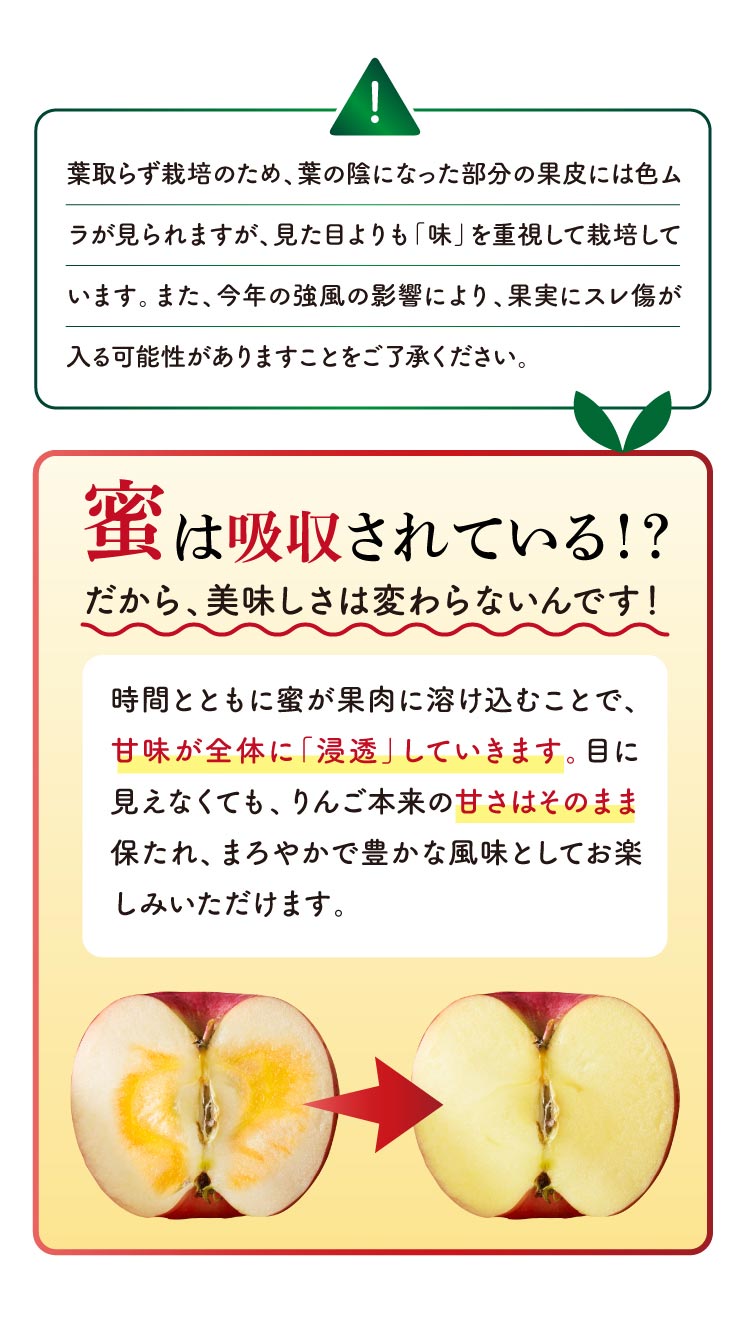 !

葉取らず栽培のため、葉の陰になった部分の果皮には色ムラが見られますが、見た目よりも「味」を重視して栽培しています。また、今年の強風の影響により、果実にスレ傷が入る可能性がありますことをご了承ください。

蜜は吸収されている!?

だから、美味しさは変わらないんです!

時間とともに蜜が果肉に溶け込むことで、甘味が全体に「浸透」していきます。目に見えなくても、りんご本来の甘さはそのまま保たれ、まろやかで豊かな風味としてお楽しみいただけます。